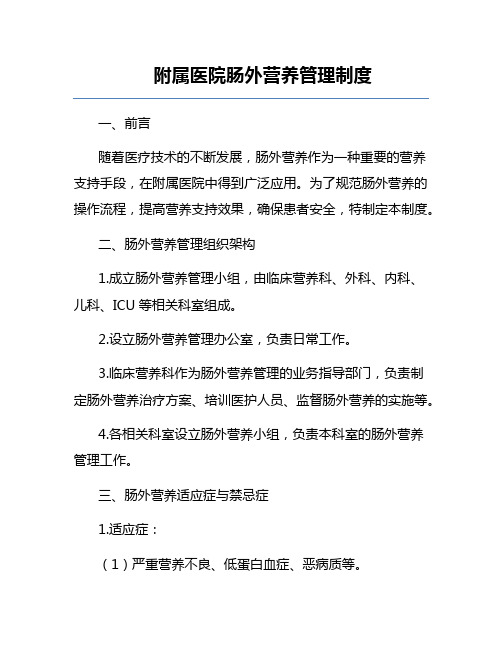 附属医院肠外营养管理制度

一、前言

随着医疗技术的不断发展，肠外营养作为一种重要的营养支持手段，在附属医院中得到广泛应用。为了规范肠外营养的操作流程，提高营养支持效果，确保患者安全，特制定本制度。

二、肠外营养管理组织架构

1.成立肠外营养管理小组，由临床营养科、外科、内科、儿科、ICU 等相关科室组成。

2.设立肠外营养管理办公室，负责日常工作。

3.临床营养科作为肠外营养管理的业务指导部门，负责制定肠外营养治疗方案、培训医护人员、监督肠外营养的实施等。

4.各相关科室设立肠外营养小组，负责本科室的肠外营养管理工作。

三、肠外营养适应症与禁忌症

1.适应症：

（1）严重营养不良、低蛋白血症、恶病质等。